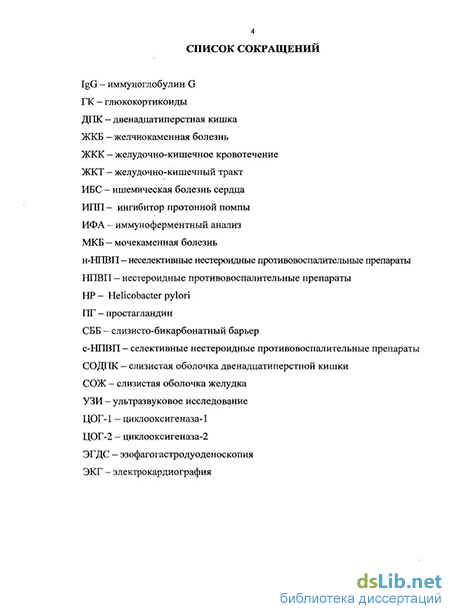 4

СПИСОК СОКРАЩЕНИЙ

IgG – иммуноглобулин G

ГК – глюкокортикоиды

ДПК – двенадцатиперстная кишка

ЖКБ – желчнокаменная болезнь

ЖКК – желудочно-кишечное кровотечение

ЖКТ – желудочно-кишечный тракт

ИБС – ишемическая болезнь сердца

ИПП – ингибитор протонной помпы

ИФА – иммуноферментный анализ

МКБ – мочекаменная болезнь

н-НПВП – неселективные нестероидные противовоспалительные препараты

НПВП – нестероидные противовоспалительные препараты

HP – Helicobacter pylori

ПГ – простагландин

СББ – слизисто-бикарбонатный барьер

с-НПВП – селективные нестероидные противовоспалительные препараты

СОДПК – слизистая оболочка двенадцатиперстной кишки

СОЖ – слизистая оболочка желудка

УЗИ – ультразвуковое исследование

ЦОГ-1 – циклооксигеназа-1

ЦОГ-2 – циклооксигеназа-2

ЭГДС – эзофагогастродуоденоскопия

ЭКГ – электрокардиография

dsLib.net
библиотека диссертаций